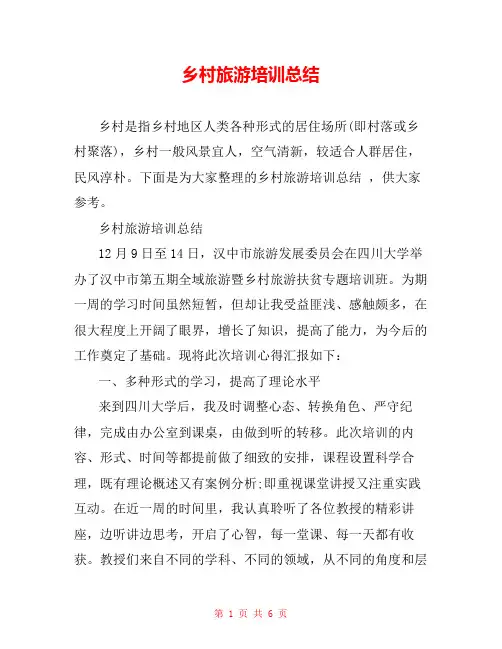 乡村旅游培训总结

乡村是指乡村地区人类各种形式的居住场所(即村落或乡村聚落)，乡村一般风景宜人，空气清新，较适合人群居住，民风淳朴。下面是为大家整理的乡村旅游培训总结 ，供大家参考。

乡村旅游培训总结

12月9日至14日，汉中市旅游发展委员会在四川大学举办了汉中市第五期全域旅游暨乡村旅游扶贫专题培训班。为期一周的学习时间虽然短暂，但却让我受益匪浅、感触颇多，在很大程度上开阔了眼界，增长了知识，提高了能力，为今后的工作奠定了基础。现将此次培训心得汇报如下：

一、多种形式的学习，提高了理论水平

来到四川大学后，我及时调整心态、转换角色、严守纪律，完成由办公室到课桌，由做到听的转移。此次培训的内容、形式、时间等都提前做了细致的安排，课程设置科学合理，既有理论概述又有案例分析;即重视课堂讲授又注重实践互动。在近一周的时间里，我认真聆听了各位教授的精彩讲座，边听讲边思考，开启了心智，每一堂课、每一天都有收获。教授们来自不同的学科、不同的领域，从不同的角度和层

第 1 页 共 6 页